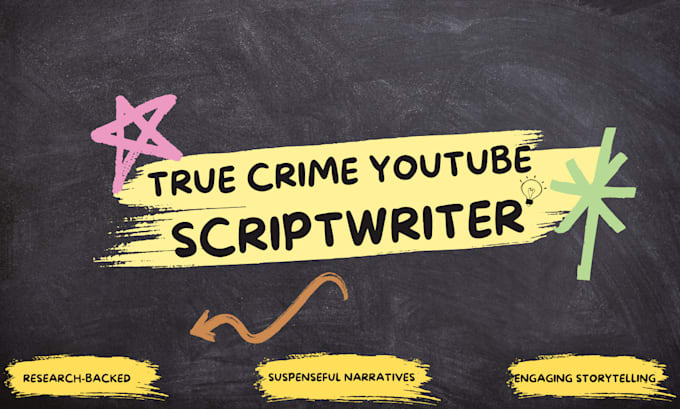 TRUE CRIME YOUTUBE
SCRIPTWRITER

RESEARCH-BACKED

SUSPENSEFUL NARRATIVES

ENGAGING STORYTELLING